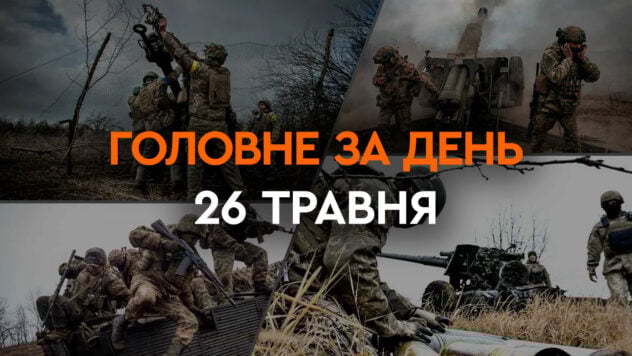 ГОЛОВНЕ ЗА ДЕНЬ
26 ТРАВНЯ